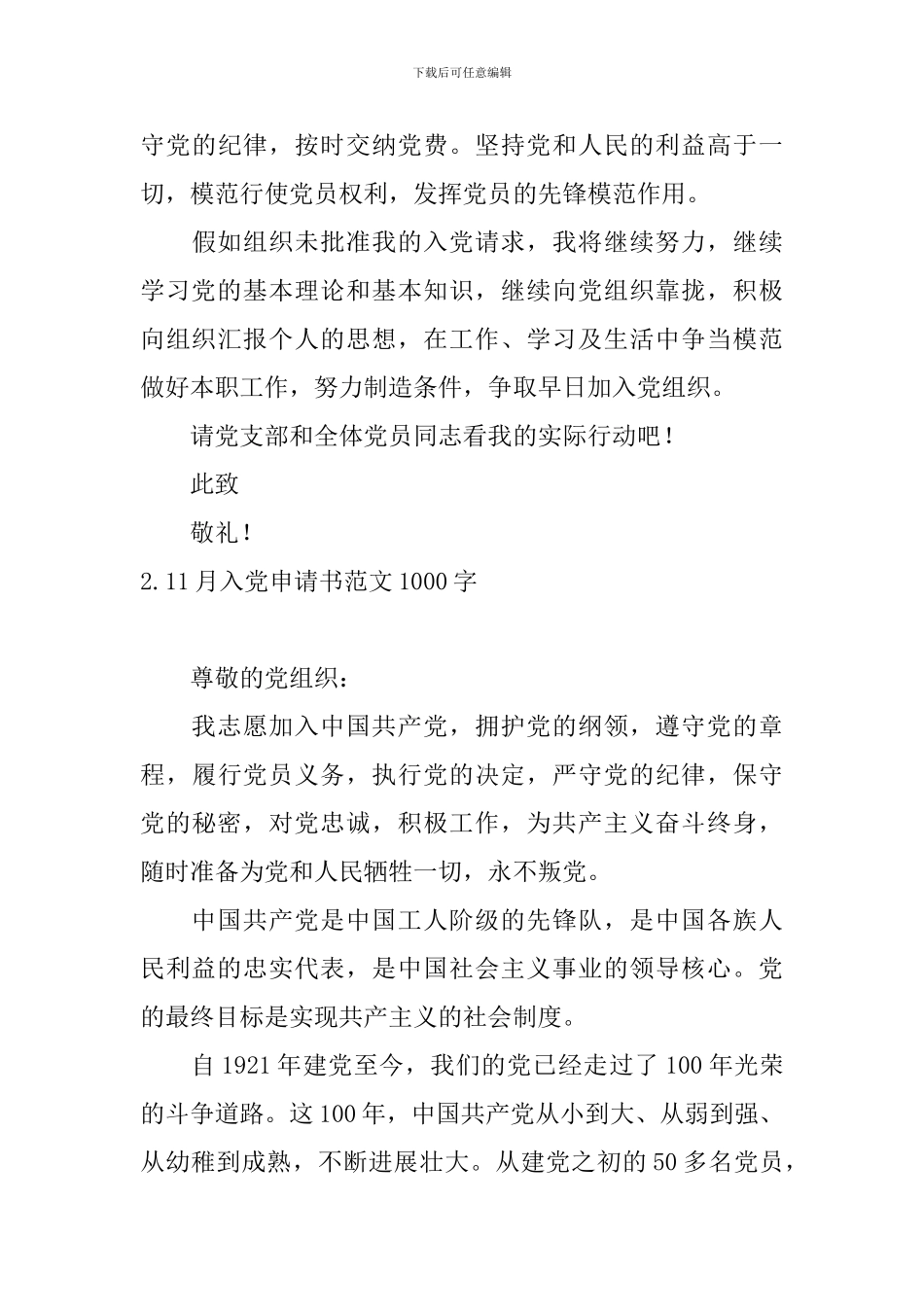 下载后可任意编辑

守党的纪律，按时交纳党费。坚持党和人民的利益高于一切，模范行使党员权利，发挥党员的先锋模范作用。

假如组织未批准我的入党请求，我将继续努力，继续学习党的基本理论和基本知识，继续向党组织靠拢，积极向组织汇报个人的思想，在工作、学习及生活中争当模范做好本职工作，努力制造条件，争取早日加入党组织。

请党支部和全体党员同志看我的实际行动吧！

此致

敬礼！

2.11月入党申请书范文1000字

尊敬的党组织：

我志愿加入中国共产党，拥护党的纲领，遵守党的章程，履行党员义务，执行党的决定，严守党的纪律，保守党的秘密，对党忠诚，积极工作，为共产主义奋斗终身，随时准备为党和人民牺牲一切，永不叛党。

中国共产党是中国工人阶级的先锋队，是中国各族人民利益的忠实代表，是中国社会主义事业的领导核心。党的最终目标是实现共产主义的社会制度。

自1921年建党至今，我们的党已经走过了100年光荣的斗争道路。这100年，中国共产党从小到大、从弱到强、从幼稚到成熟，不断进展壮大。从建党之初的50多名党员，